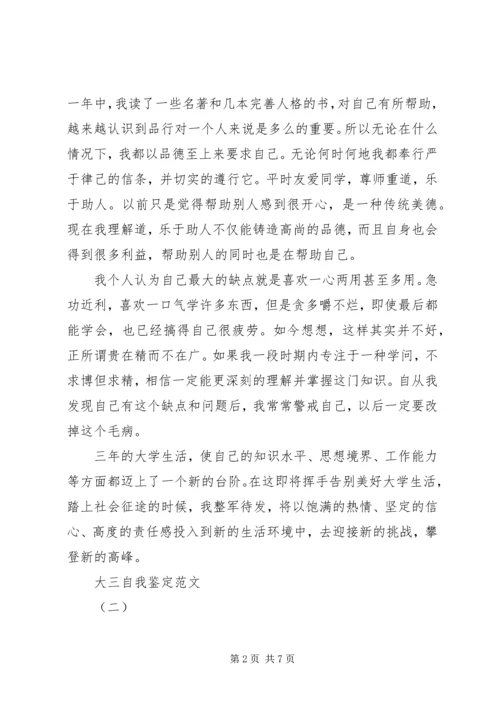 一年中，我读了一些名著和几本完善人格的书，对自己有所帮助，越来越认识到品行对一个人来说是多么的重要。所以无论在什么情况下，我都以品德至上来要求自己。无论何时何地我都奉行严于律己的信条，并切实的遵行它。平时友爱同学，尊师重道，乐于助人。以前只是觉得帮助别人感到很开心，是一种传统美德。现在我理解道，乐于助人不仅能铸造高尚的品德，而且自身也会得到很多利益，帮助别人的同时也是在帮助自己。

我个人认为自己最大的缺点就是喜欢一心两用甚至多用。急功近利，喜欢一口气学许多东西，但是贪多嚼不烂，即使最后都能学会，也已经搞得自己很疲劳。如今想想，这样其实并不好，正所谓贵在精而不在广。如果我一段时期内专注于一种学问，不求博但求精，相信一定能更深刻的理解并掌握这门知识。自从我发现自己有这个缺点和问题后，我常常警戒自己，以后一定要改掉这个毛病。

三年的大学生活，使自己的知识水平、思想境界、工作能力等方面都迈上了一个新的台阶。在这即将挥手告别美好大学生活，踏上社会征途的时候，我整军待发，将以饱满的热情、坚定的信心、高度的责任感投入到新的生活环境中，去迎接新的挑战，攀登新的高峰。

大三自我鉴定范文

（二）

第 2 页 共 7 页